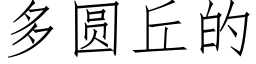 多圆丘的